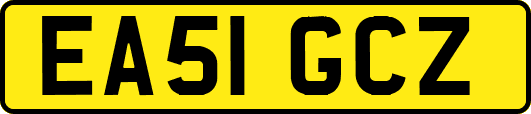 EA51 GCZ